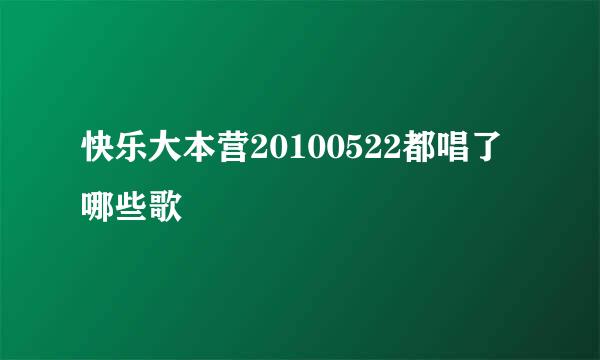 快乐大本营20100522都唱了哪些歌